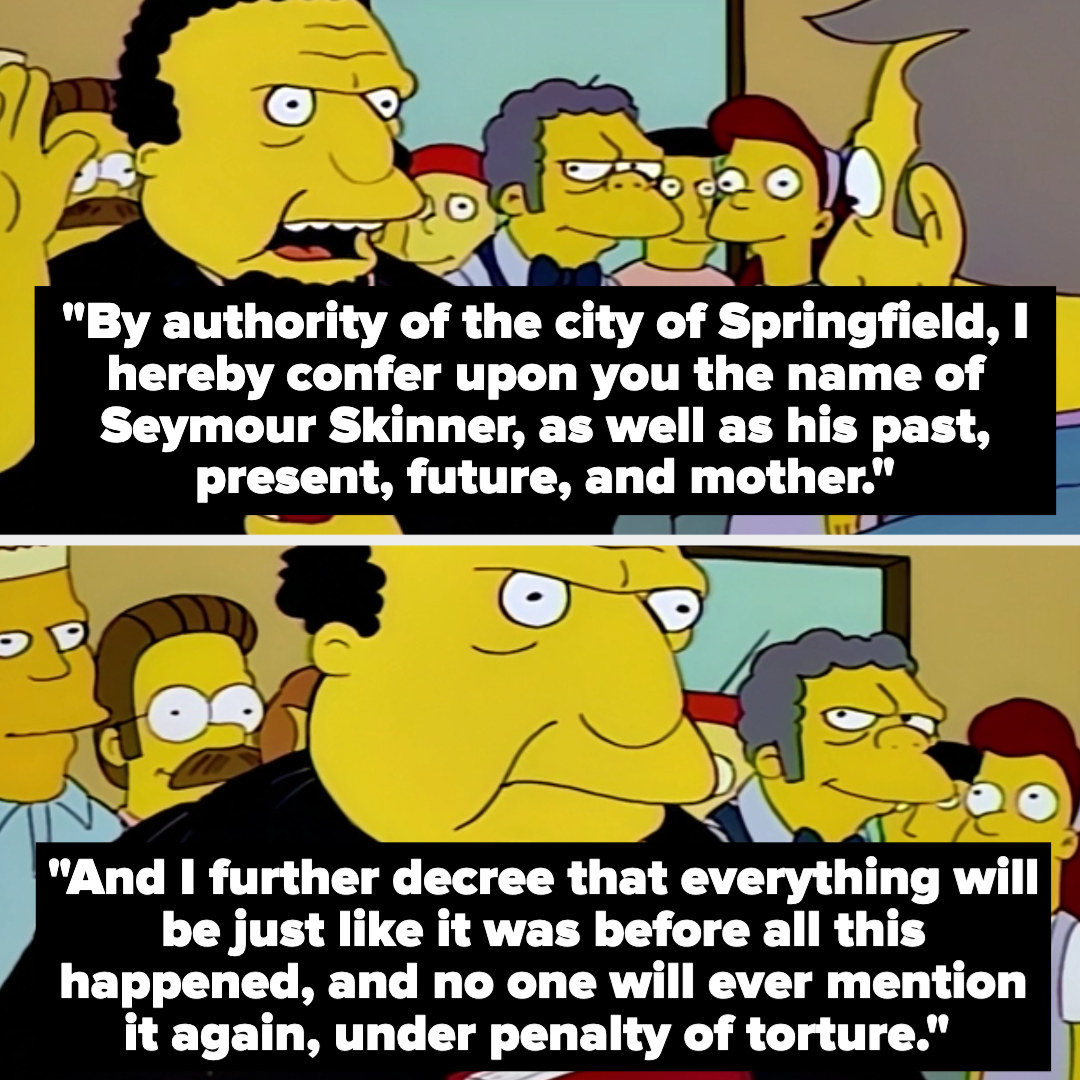 "By authority of the city of Springfield, I hereby confer upon you the name of Seymour Skinner, as well as his past, present, future, and mother."

"And I further decree that everything will be just like it was before all this happened, and no one will ever mention it again, under penalty of torture."